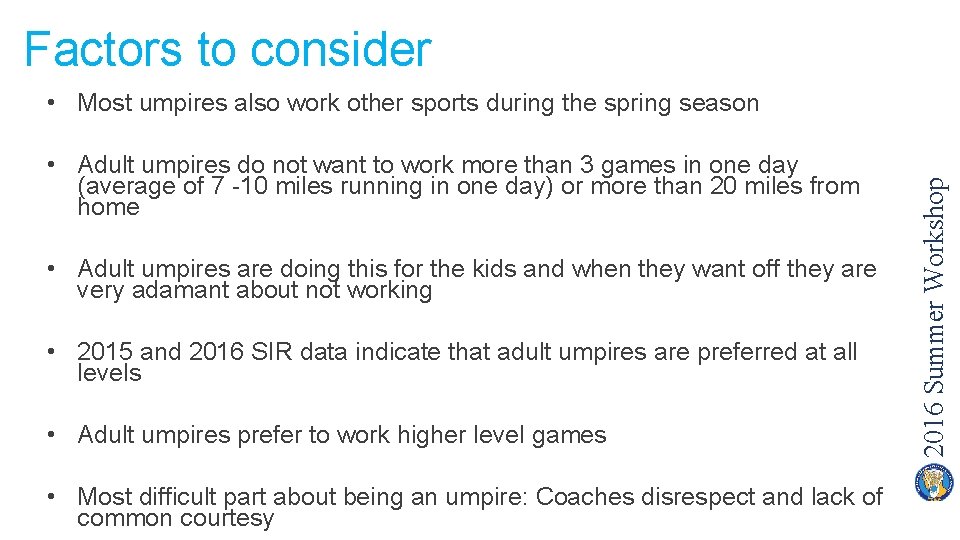 Factors to consider

• Most umpires also work other sports during the spring season

• Adult umpires do not want to work more than 3 games in one day (average of 7 -10 miles running in one day) or more than 20 miles from home

• Adult umpires are doing this for the kids and when they want off they are very adamant about not working

• 2015 and 2016 SIR data indicate that adult umpires are preferred at all levels

• Adult umpires prefer to work higher level games

• Most difficult part about being an umpire: Coaches disrespect and lack of common courtesy

2016 Summer Workshop